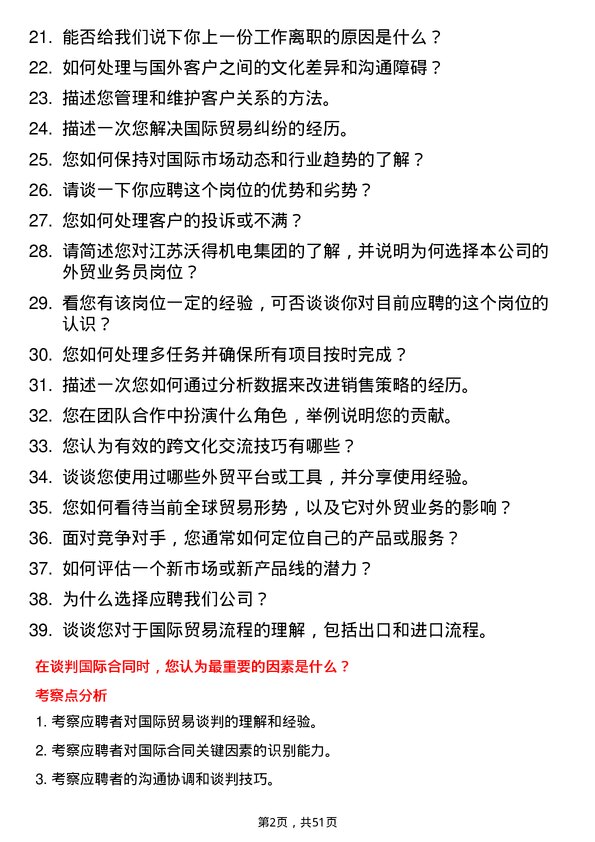 21. 能否给我们说下你上一份工作离职的原因是什么？

22. 如何处理与国外客户之间的文化差异和沟通障碍？

23. 描述您管理和维护客户关系的方法。

24. 描述一次您解决国际贸易纠纷的经历。

25. 您如何保持对国际市场动态和行业趋势的了解？

26. 请谈一下你应聘这个岗位的优势和劣势？

27. 您如何处理客户的投诉或不满？

28. 请简述您对江苏沃得机电集团的了解，并说明为何选择本公司的外贸业务员岗位？

29. 看您有该岗位一定的经验，可否谈谈你对目前应聘的这个岗位的认识？

30. 您如何处理多任务并确保所有项目按时完成？

31. 描述一次您如何通过分析数据来改进销售策略的经历。

32. 您在团队合作中扮演什么角色，举例说明您的贡献。

33. 您认为有效的跨文化交流技巧有哪些？

34. 谈谈您使用过哪些外贸平台或工具，并分享使用经验。

35. 您如何看待当前全球贸易形势，以及它对外贸业务的影响？

36. 面对竞争对手，您通常如何定位自己的产品或服务？

37. 如何评估一个新市场或新产品线的潜力？

38. 为什么选择应聘我们公司？

39. 谈谈您对于国际贸易流程的理解，包括出口和进口流程。

在谈判国际合同时，您认为最重要的因素是什么？

考察点分析

1. 考察应聘者对国际贸易谈判的理解和经验。

2. 考察应聘者对国际合同关键因素的识别能力。

3. 考察应聘者的沟通协调和谈判技巧。

第2页，共51页